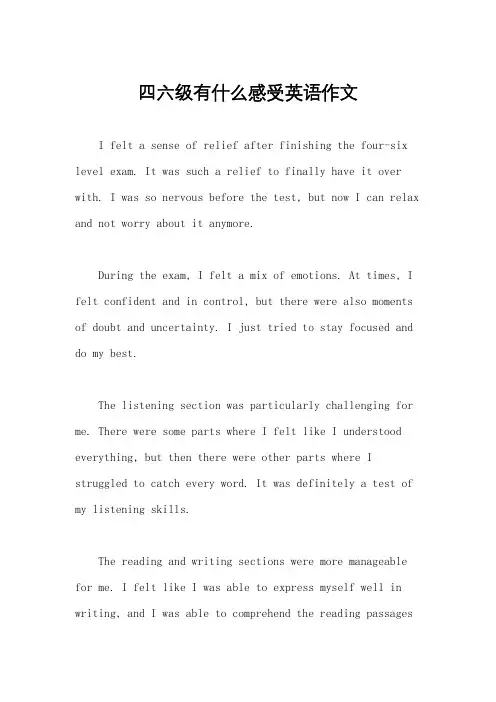 四六级有什么感受英语作文

I felt a sense of relief after finishing the four-six level exam. It was such a relief to finally have it over with. I was so nervous before the test, but now I can relax and not worry about it anymore.

During the exam, I felt a mix of emotions. At times, I felt confident and in control, but there were also moments of doubt and uncertainty. I just tried to stay focused and do my best.

The listening section was particularly challenging for me. There were some parts where I felt like I understood everything, but then there were other parts where I struggled to catch every word. It was definitely a test of my listening skills.

The reading and writing sections were more manageable for me. I felt like I was able to express myself well in writing, and I was able to comprehend the reading passages